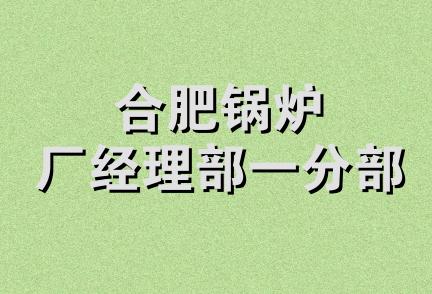 合肥锅炉
厂经理部一分部